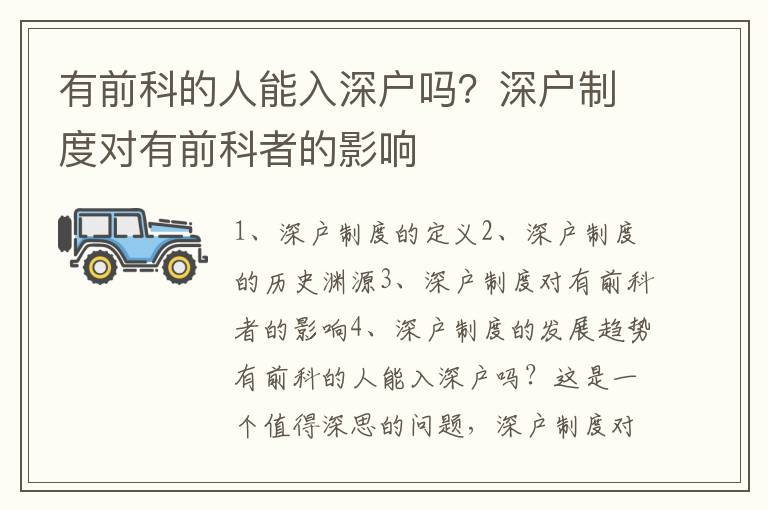 有前科的人能入深户吗？深户制度对有前科者的影响

1、深户制度的定义2、深户制度的历史渊源3、深户制度对有前科者的影响4、深户制度的发展趋势有前科的人能入深户吗？这是一个值得深思的问题，深户制度对